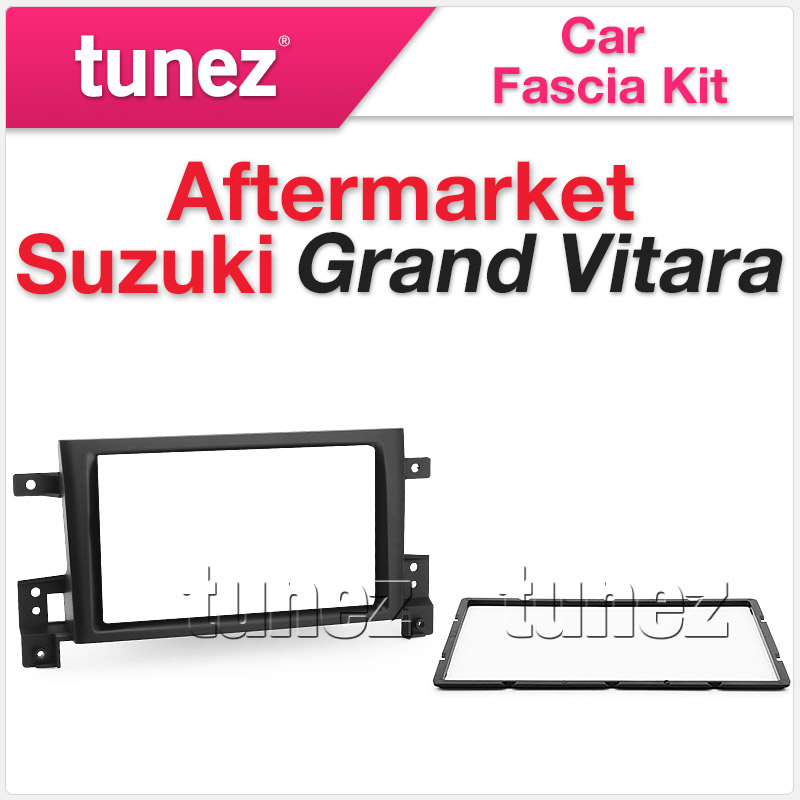 tunez®

Car Fascia Kit

Aftermarket
Suzuki Grand Vitara

tunez tunez